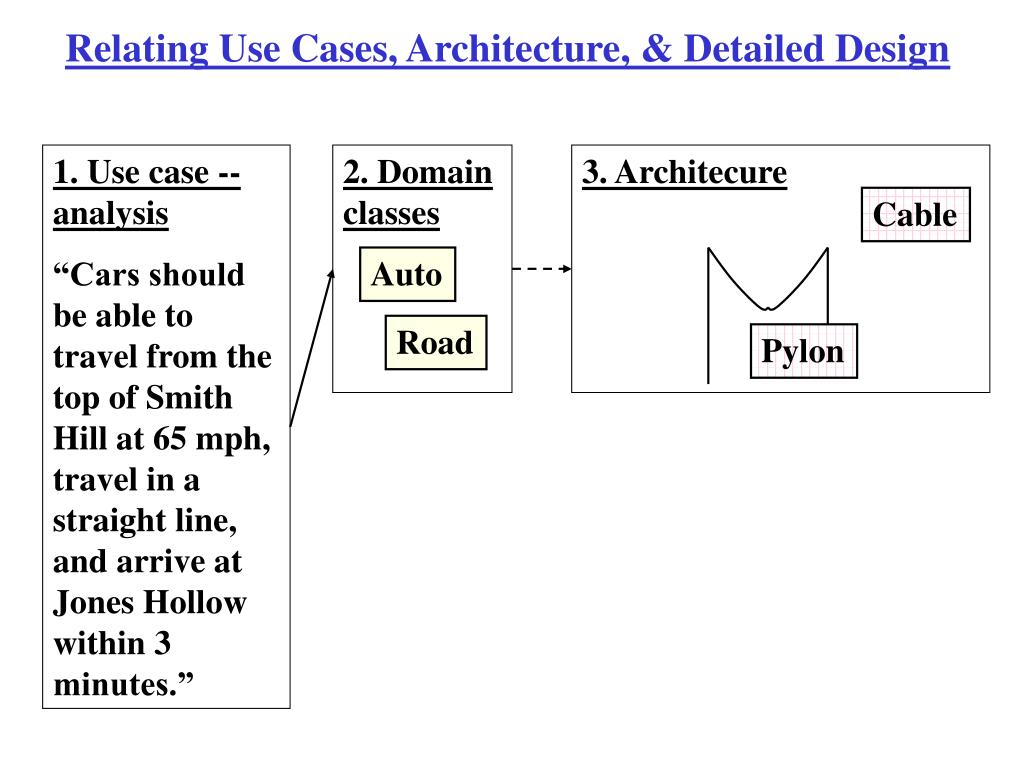 Relating Use Cases, Architecture, & Detailed Design

1. Use case -- analysis

“Cars should be able to travel from the top of Smith Hill at 65 mph, travel in a straight line, and arrive at Jones Hollow within 3 minutes.”

2. Domain classes

Auto

Road

3. Architecure

Cable

Pylon